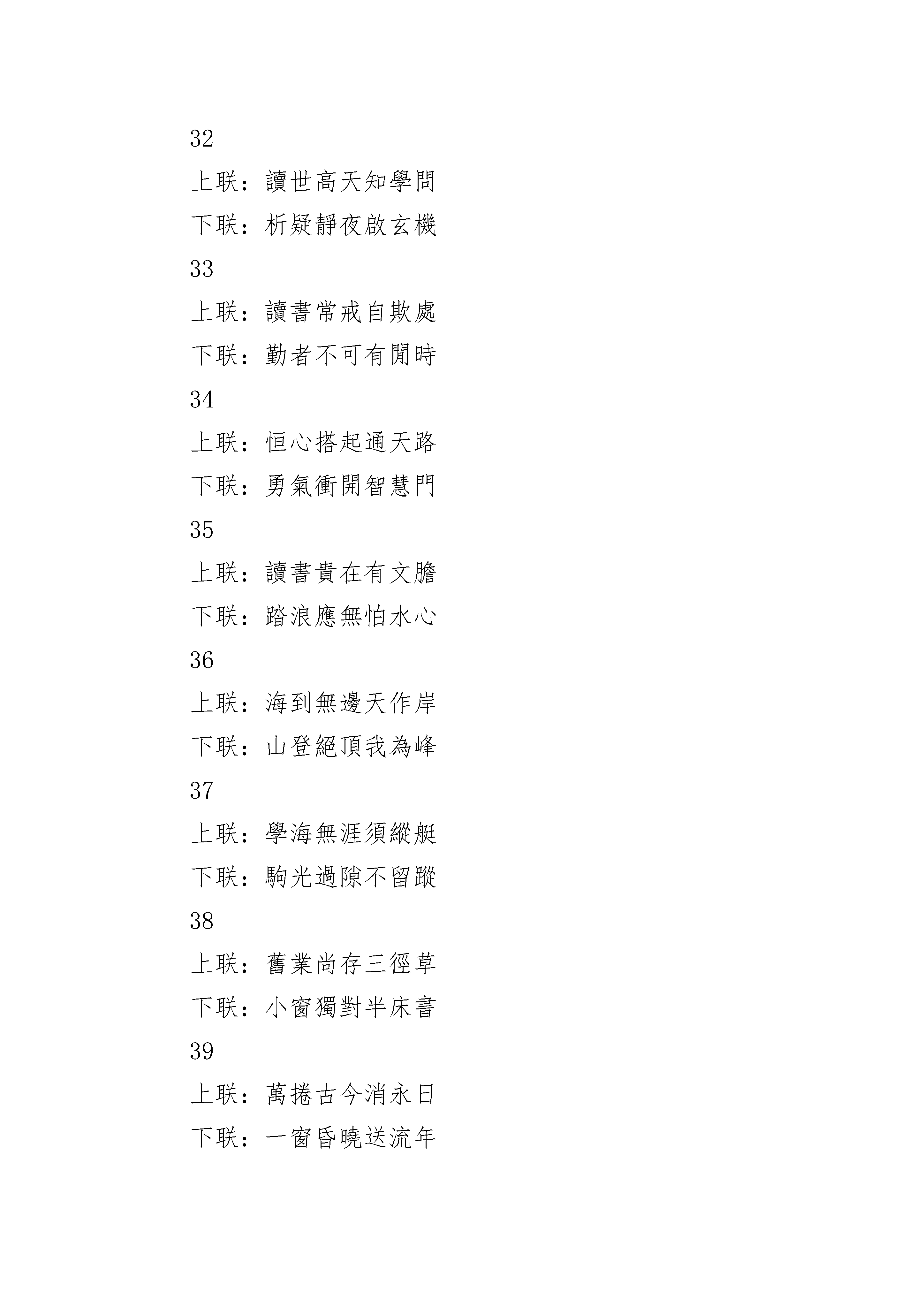 32

上联：讀世高天知學問

下联：析疑靜夜啟玄機

33

上联：讀書常戒自欺處

下联：勤者不可有閒時

34

上联：恒心搭起通天路

下联：勇氣衝開智慧門

35

上联：讀書貴在有文膽

下联：踏浪應無怕水心

36

上联：海到無邊天作岸

下联：山登絕頂我為峰

37

上联：學海無涯須縱艇

下联：駒光過隙不留蹤

38

上联：舊業尚存三徑草

下联：小窗獨對半床書

39

上联：萬捲古今消永日

下联：一窗昏曉送流年